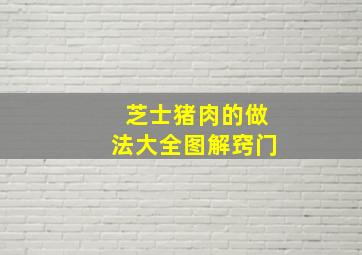 芝士猪肉的做法大全图解窍门